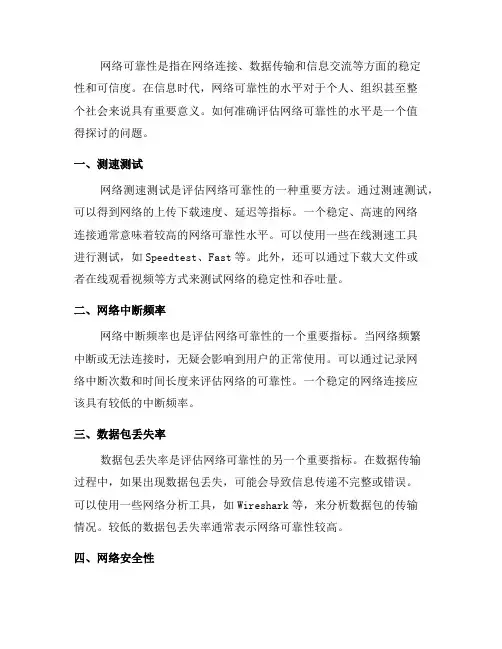 网络可靠性是指在网络连接、数据传输和信息交流等方面的稳定性和可信度。在信息时代，网络可靠性的水平对于个人、组织甚至整个社会来说具有重要意义。如何准确评估网络可靠性的水平是一个值得探讨的问题。

一、测速测试

网络测速测试是评估网络可靠性的一种重要方法。通过测速测试，可以得到网络的上传下载速度、延迟等指标。一个稳定、高速的网络连接通常意味着较高的网络可靠性水平。可以使用一些在线测速工具进行测试，如 Speedtest、Fast 等。此外，还可以通过下载大文件或者在线观看视频等方式来测试网络的稳定性和吞吐量。

二、网络中断频率

网络中断频率也是评估网络可靠性的一个重要指标。当网络频繁中断或无法连接时，无疑会影响到用户的正常使用。可以通过记录网络中断次数和时间长度来评估网络的可靠性。一个稳定的网络连接应该具有较低的中断频率。

三、数据包丢失率

数据包丢失率是评估网络可靠性的另一个重要指标。在数据传输过程中，如果出现数据包丢失，可能会导致信息传递不完整或错误。可以使用一些网络分析工具，如 Wireshark 等，来分析数据包的传输情况。较低的数据包丢失率通常表示网络可靠性较高。

四、网络安全性